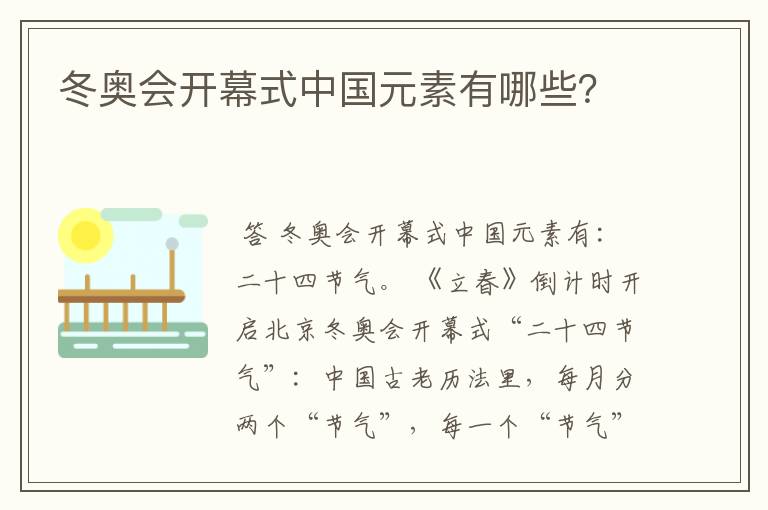 冬奥会开幕式中国元素有哪些？

答 冬奥会开幕式中国元素有：二十四节气。《立春》倒计时开启北京冬奥会开幕式“二十四节气”：中国古老历法里，每月分两个“节气”，每一个“节气”